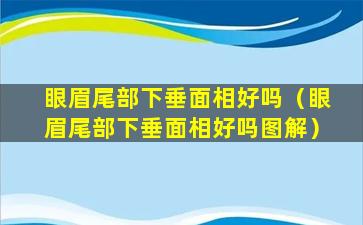 眼眉尾部下垂面相好吗（眼眉尾部下垂面相好吗图解）